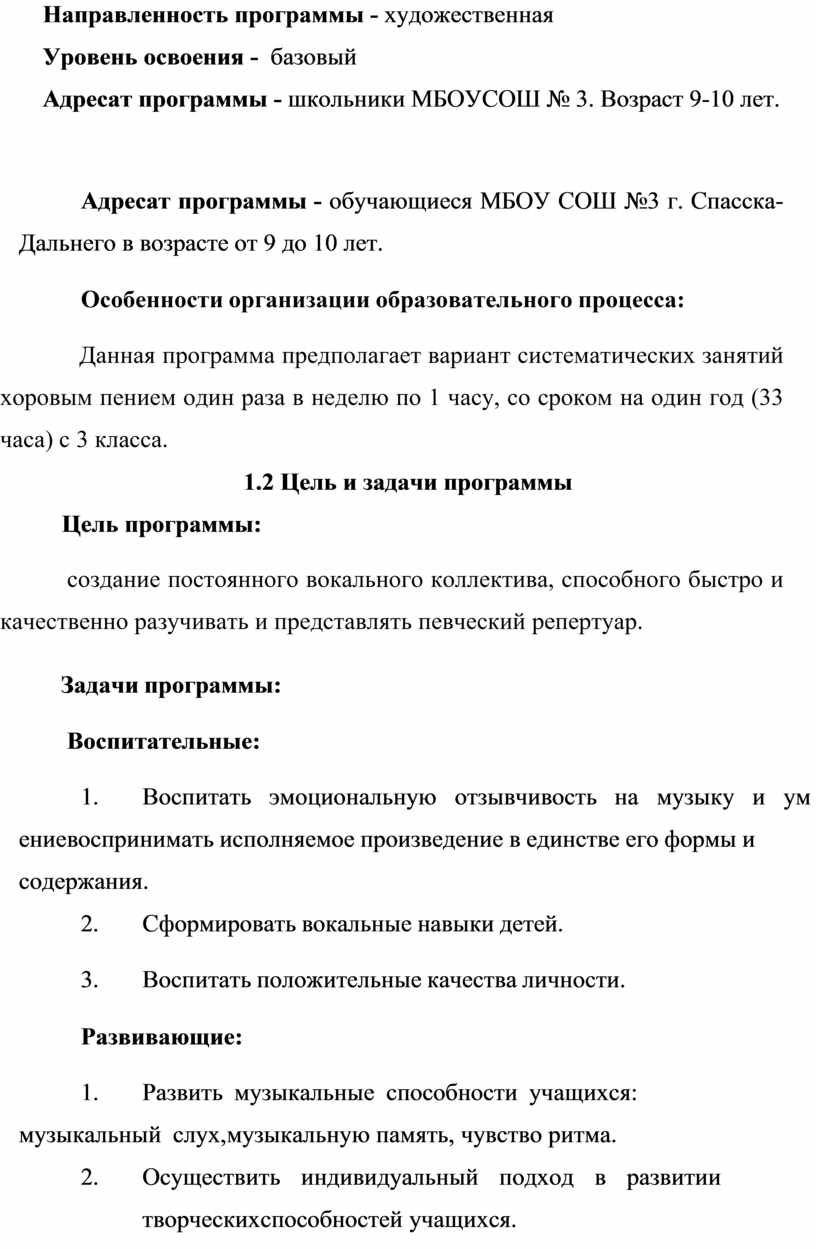 **Направленность программы -** художественная

**Уровень освоения -** базовый

**Адресат программы -** школьники МБОУСОШ № 3. Возраст 9-10 лет.

**Адресат программы -** обучающиеся МБОУ СОШ №3 г. Спасска-Дальнего в возрасте от 9 до 10 лет.

**Особенности организации образовательного процесса:**

Данная программа предполагает вариант систематических занятий хоровым пением один раза в неделю по 1 часу, со сроком на один год (33 часа) с 3 класса.

**1.2 Цель и задачи программы**

**Цель программы:**

создание постоянного вокального коллектива, способного быстро и качественно разучивать и представлять певческий репертуар.

**Задачи программы:**

**Воспитательные:**

1. Воспитать эмоциональную отзывчивость на музыку и ум ениевоспринимать исполняемое произведение в единстве его формы и содержания.

2. Сформировать вокальные навыки детей.

3. Воспитать положительные качества личности.

**Развивающие:**

1. Развить музыкальные способности учащихся: музыкальный слух,музыкальную память, чувство ритма.

2. Осуществить индивидуальный подход в развитии творческихспособностей учащихся.